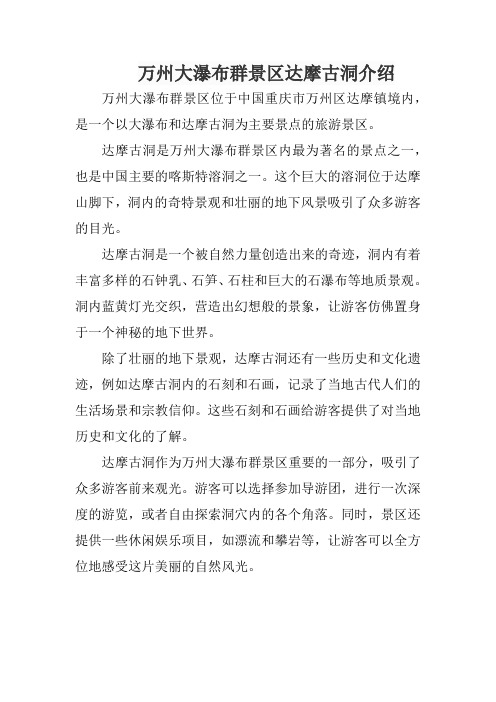 万州大瀑布群景区达摩古洞介绍

万州大瀑布群景区位于中国重庆市万州区达摩镇境内，是一个以大瀑布和达摩古洞为主要景点的旅游景区。

达摩古洞是万州大瀑布群景区内最为著名的景点之一，也是中国主要的喀斯特溶洞之一。这个巨大的溶洞位于达摩山脚下，洞内的奇特景观和壮丽的地下风景吸引了众多游客的目光。

达摩古洞是一个被自然力量创造出来的奇迹，洞内有着丰富多样的石钟乳、石笋、石柱和巨大的石瀑布等地质景观。洞内蓝黄灯光交织，营造出幻想般的景象，让游客仿佛置身于一个神秘的地下世界。

除了壮丽的地下景观，达摩古洞还有一些历史和文化遗迹，例如达摩古洞内的石刻和石画，记录了当地古代人们的生活场景和宗教信仰。这些石刻和石画给游客提供了对当地历史和文化的了解。

达摩古洞作为万州大瀑布群景区重要的一部分，吸引了众多游客前来观光。游客可以选择参加导游团，进行一次深度的游览，或者自由探索洞穴内的各个角落。同时，景区还提供一些休闲娱乐项目，如漂流和攀岩等，让游客可以全方位地感受这片美丽的自然风光。